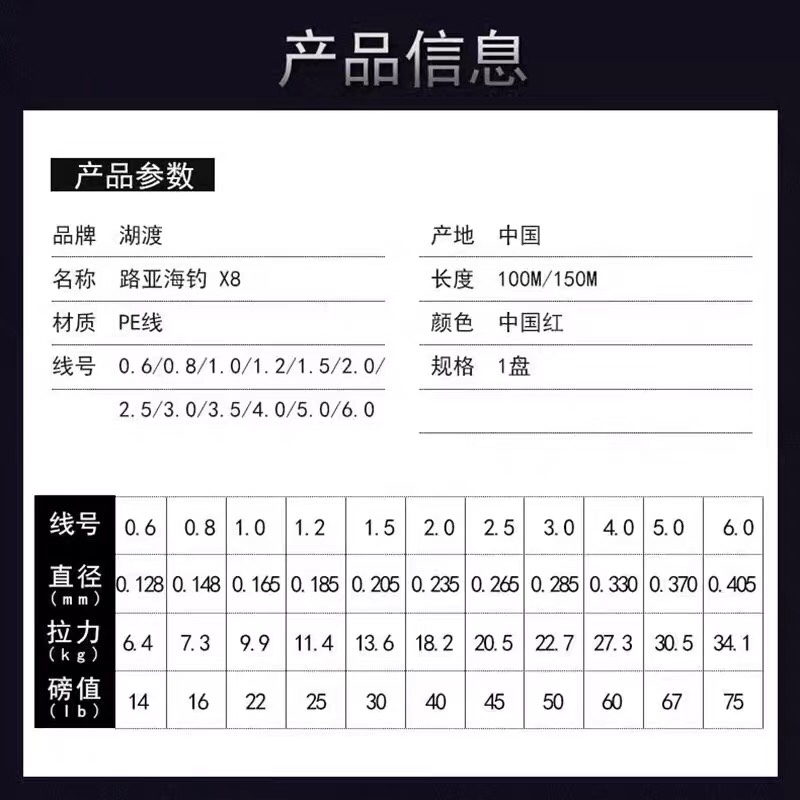 产品信息

产品参数

品牌 湖渡

名称 路亚海钓 X8

材质 PE线

线号 0.6/0.8/1.0/1.2/1.5/2.0/2.5/3.0/3.5/4.0/5.0/6.0

产地 中国

长度 100M/150M

颜色 中国红

规格 1盘

| 线号 | 0.6 | 0.8 | 1.0 | 1.2 | 1.5 | 2.0 | 2.5 | 3.0 | 4.0 | 5.0 | 6.0 |
|---|---|---|---|---|---|---|---|---|---|---|---|
| 直径 (mm) | 0.128 | 0.148 | 0.165 | 0.185 | 0.205 | 0.235 | 0.265 | 0.285 | 0.330 | 0.370 | 0.405 |
| 拉力 (kg) | 6.4 | 7.3 | 9.9 | 11.4 | 13.6 | 18.2 | 20.5 | 22.7 | 27.3 | 30.5 | 34.1 |
| 磅值 (lb) | 14 | 16 | 22 | 25 | 30 | 40 | 45 | 50 | 60 | 67 | 75 |